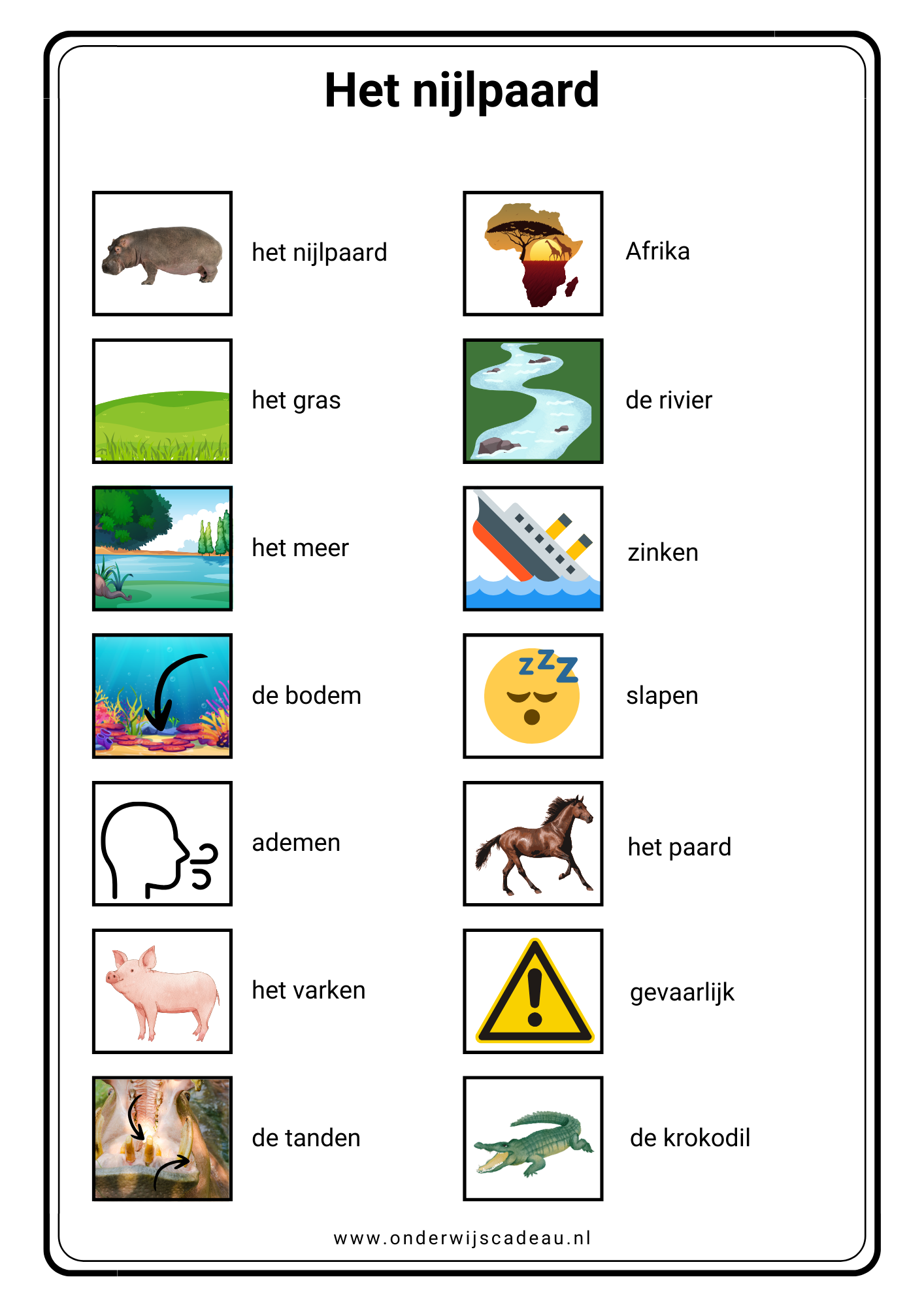 Het nijlpaard

het nijlpaard

het gras

het meer

de bodem

ademen

het varken

de tanden

Afrika

de rivier

zinken

slapen

het paard

gevaarlijk

de krokodil

www.onderwijscadeau.nl